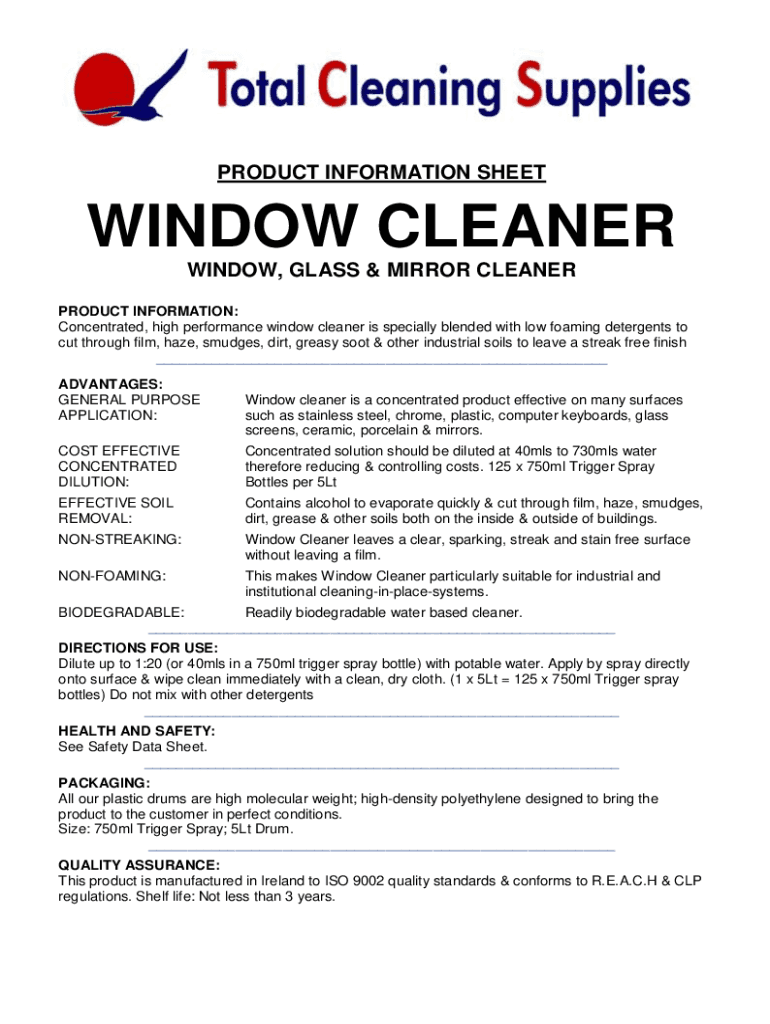 Total Cleaning Supplies

PRODUCT INFORMATION SHEET

WINDOW CLEANER

WINDOW, GLASS & MIRROR CLEANER

PRODUCT INFORMATION:
Concentrated, high performance window cleaner is specially blended with low foaming detergents to cut through film, haze, smudges, dirt, greasy soot & other industrial soils to leave a streak free finish

ADVANTAGES:

| | |
|---|---|
| GENERAL PURPOSE APPLICATION: | Window cleaner is a concentrated product effective on many surfaces such as stainless steel, chrome, plastic, computer keyboards, glass screens, ceramic, porcelain & mirrors. |
| COST EFFECTIVE CONCENTRATED DILUTION: | Concentrated solution should be diluted at 40mls to 730mls water therefore reducing & controlling costs. 125 x 750ml Trigger Spray Bottles per 5Lt |
| EFFECTIVE SOIL REMOVAL: | Contains alcohol to evaporate quickly & cut through film, haze, smudges, dirt, grease & other soils both on the inside & outside of buildings. |
| NON-STREAKING: | Window Cleaner leaves a clear, sparking, streak and stain free surface without leaving a film. |
| NON-FOAMING: | This makes Window Cleaner particularly suitable for industrial and institutional cleaning-in-place-systems. |
| BIODEGRADABLE: | Readily biodegradable water based cleaner. |

DIRECTIONS FOR USE:
Dilute up to 1:20 (or 40mls in a 750ml trigger spray bottle) with potable water. Apply by spray directly onto surface & wipe clean immediately with a clean, dry cloth. (1 x 5Lt = 125 x 750ml Trigger spray bottles) Do not mix with other detergents

HEALTH AND SAFETY:
See Safety Data Sheet.

PACKAGING:
All our plastic drums are high molecular weight; high-density polyethylene designed to bring the product to the customer in perfect conditions.
Size: 750ml Trigger Spray; 5Lt Drum.

QUALITY ASSURANCE:
This product is manufactured in Ireland to ISO 9002 quality standards & conforms to R.E.A.C.H & CLP regulations. Shelf life: Not less than 3 years.